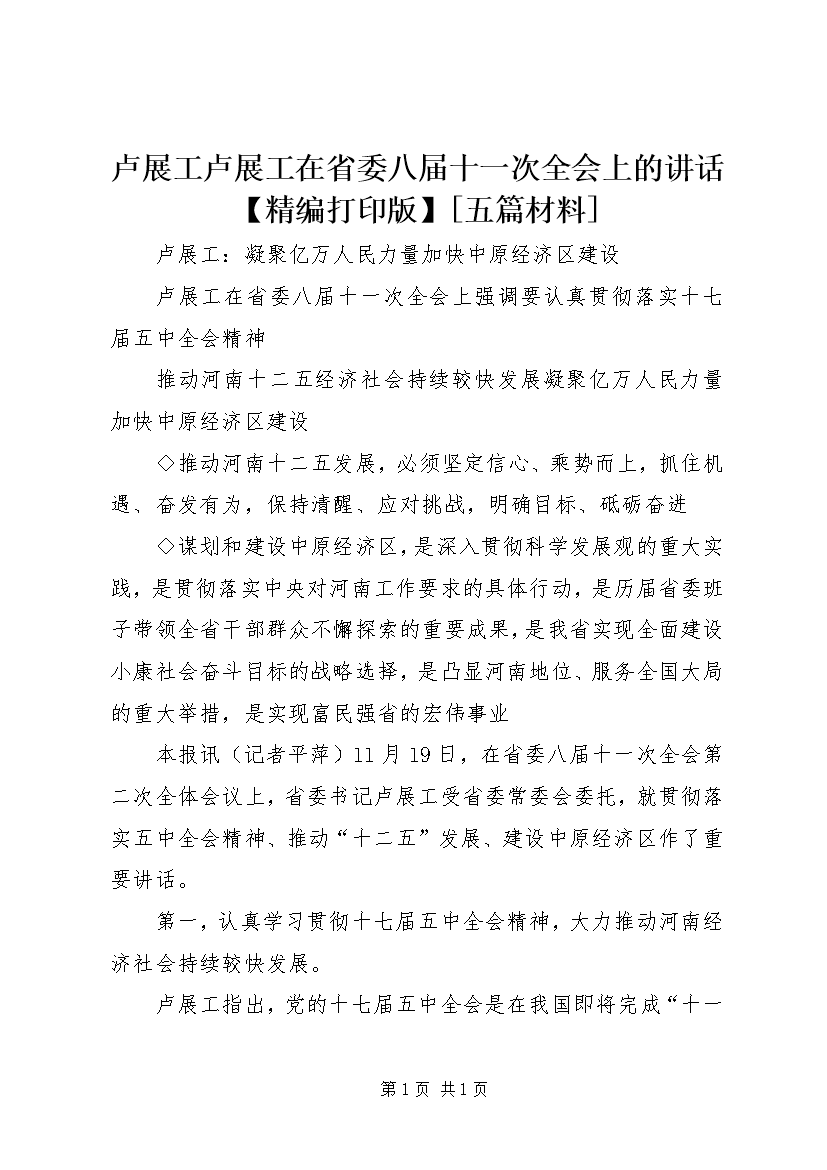 卢展工卢展工在省委八届十一次全会上的讲话【精编打印版】[五篇材料]

卢展工：凝聚亿万人民力量加快中原经济区建设

卢展工在省委八届十一次全会上强调要认真贯彻落实十七届五中全会精神

推动河南十二五经济社会持续较快发展凝聚亿万人民力量加快中原经济区建设

◇推动河南十二五发展，必须坚定信心、乘势而上，抓住机遇、奋发有为，保持清醒、应对挑战，明确目标、砥砺奋进

◇谋划和建设中原经济区，是深入贯彻科学发展观的重大实践，是贯彻落实中央对河南工作要求的具体行动，是历届省委班子带领全省干部群众不懈探索的重要成果，是我省实现全面建设小康社会奋斗目标的战略选择，是凸显河南地位、服务全国大局的重大举措，是实现富民强省的宏伟事业

本报讯（记者平萍）11月19日，在省委八届十一次全会第二次全体会议上，省委书记卢展工受省委常委会委托，就贯彻落实五中全会精神、推动“十二五”发展、建设中原经济区作了重要讲话。

第一，认真学习贯彻十七届五中全会精神，大力推动河南经济社会持续较快发展。

卢展工指出，党的十七届五中全会是在我国即将完成“十一

第1页 共1页